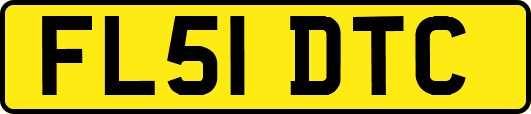 FL51 DTC